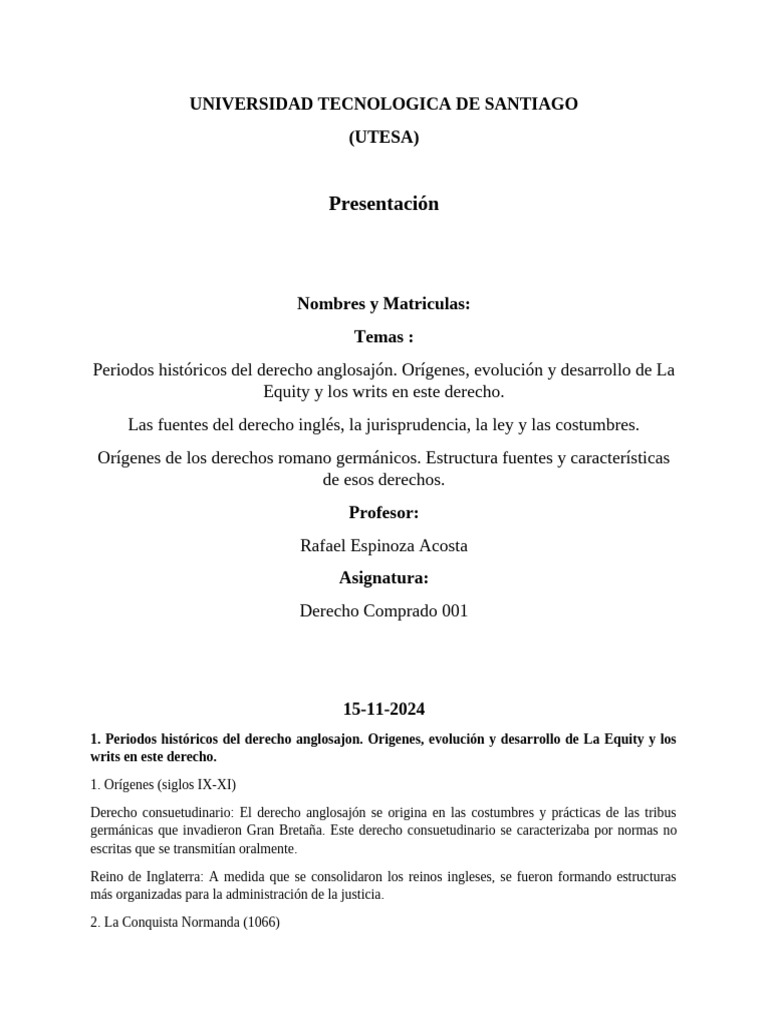 UNIVERSIDAD TECNOLOGICA DE SANTIAGO

(UTESA)

Presentación

Nombres y Matriculas:

Temas :

Periodos históricos del derecho anglosajón. Orígenes, evolución y desarrollo de La Equity y los writs en este derecho.

Las fuentes del derecho inglés, la jurisprudencia, la ley y las costumbres.

Orígenes de los derechos romano germánicos. Estructura fuentes y características de esos derechos.

Profesor:

Rafael Espinoza Acosta

Asignatura:

Derecho Comprado 001

15-11-2024

1. Periodos históricos del derecho anglosajon. Origenes, evolución y desarrollo de La Equity y los writs en este derecho.

1. Orígenes (siglos IX-XI)

Derecho consuetudinario: El derecho anglosajón se origina en las costumbres y prácticas de las tribus germánicas que invadieron Gran Bretaña. Este derecho consuetudinario se caracterizaba por normas no escritas que se transmitían oralmente.

Reino de Inglaterra: A medida que se consolidaron los reinos ingleses, se fueron formando estructuras más organizadas para la administración de la justicia.

2. La Conquista Normanda (1066)